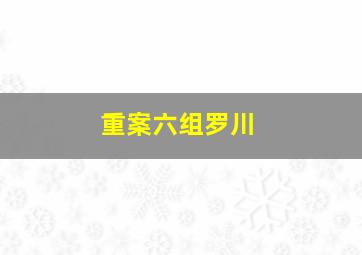 重案六组罗川